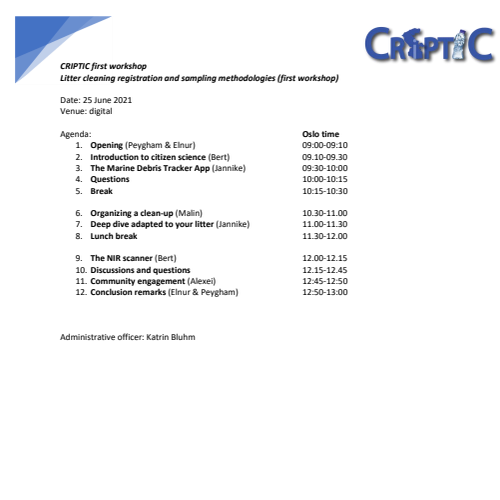 CRIPTIC

CRIPTIC first workshop
Litter cleaning registration and sampling methodologies (first workshop)

Date: 25 June 2021
Venue: digital

Agenda: Oslo time

1. Opening (Peygham & Elnur) 09:00-09:10
2. Introduction to citizen science (Bert) 09.10-09.30
3. The Marine Debris Tracker App (Jannike) 09:30-10:00
4. Questions 10:00-10:15
5. Break 10:15-10:30

6. Organizing a clean-up (Malin) 10.30-11.00
7. Deep dive adapted to your litter (Jannike) 11.00-11.30
8. Lunch break 11.30-12.00

9. The NIR scanner (Bert) 12.00-12.15
10. Discussions and questions 12.15-12.45
11. Community engagement (Alexei) 12:45-12:50
12. Conclusion remarks (Elnur & Peygham) 12:50-13:00

Administrative officer: Katrin Bluhm